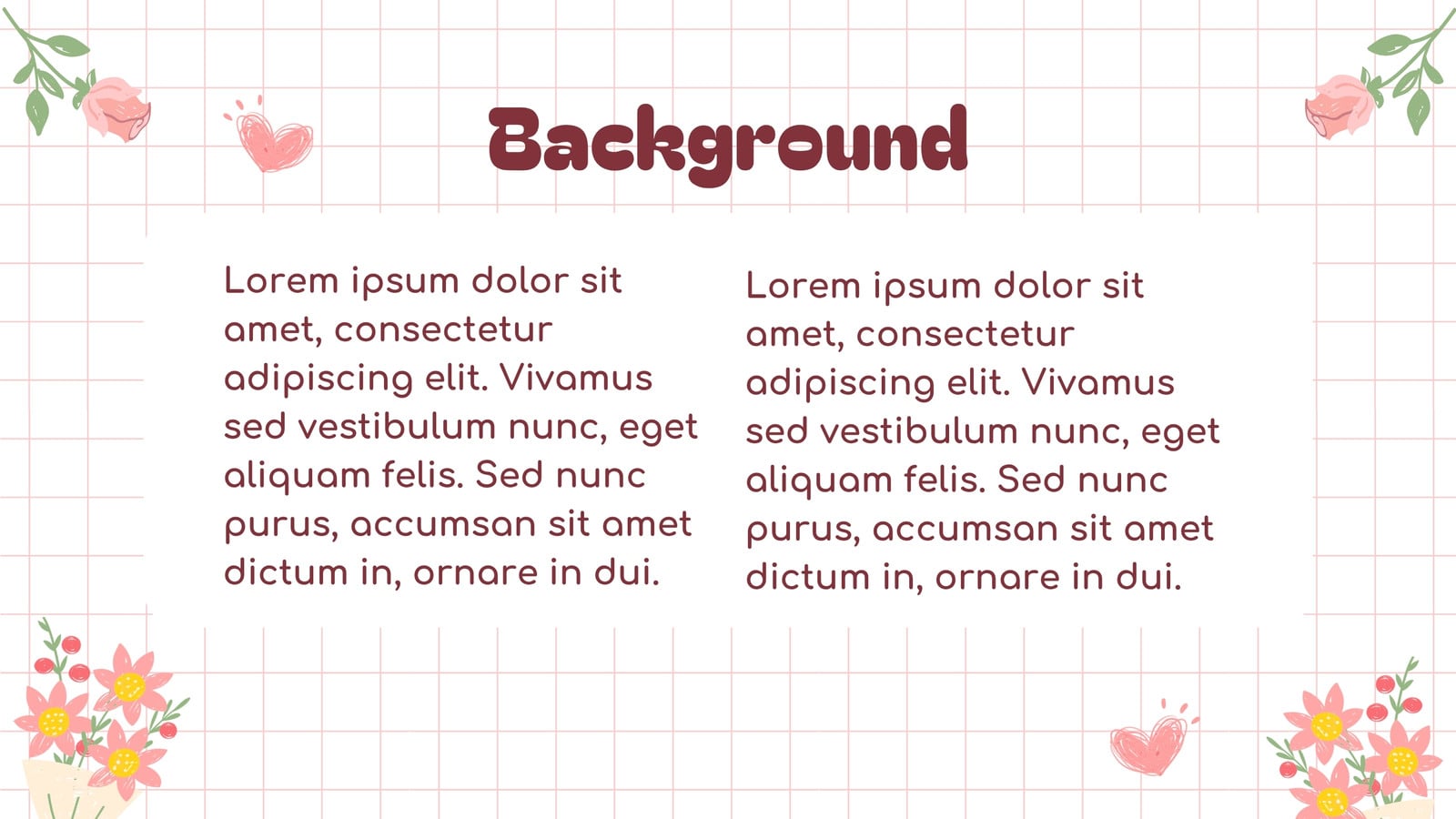 Background

Lorem ipsum dolor sit amet, consectetur adipiscing elit. Vivamus sed vestibulum nunc, eget aliquam felis. Sed nunc purus, accumsan sit amet dictum in, ornare in dui.

Lorem ipsum dolor sit amet, consectetur adipiscing elit. Vivamus sed vestibulum nunc, eget aliquam felis. Sed nunc purus, accumsan sit amet dictum in, ornare in dui.